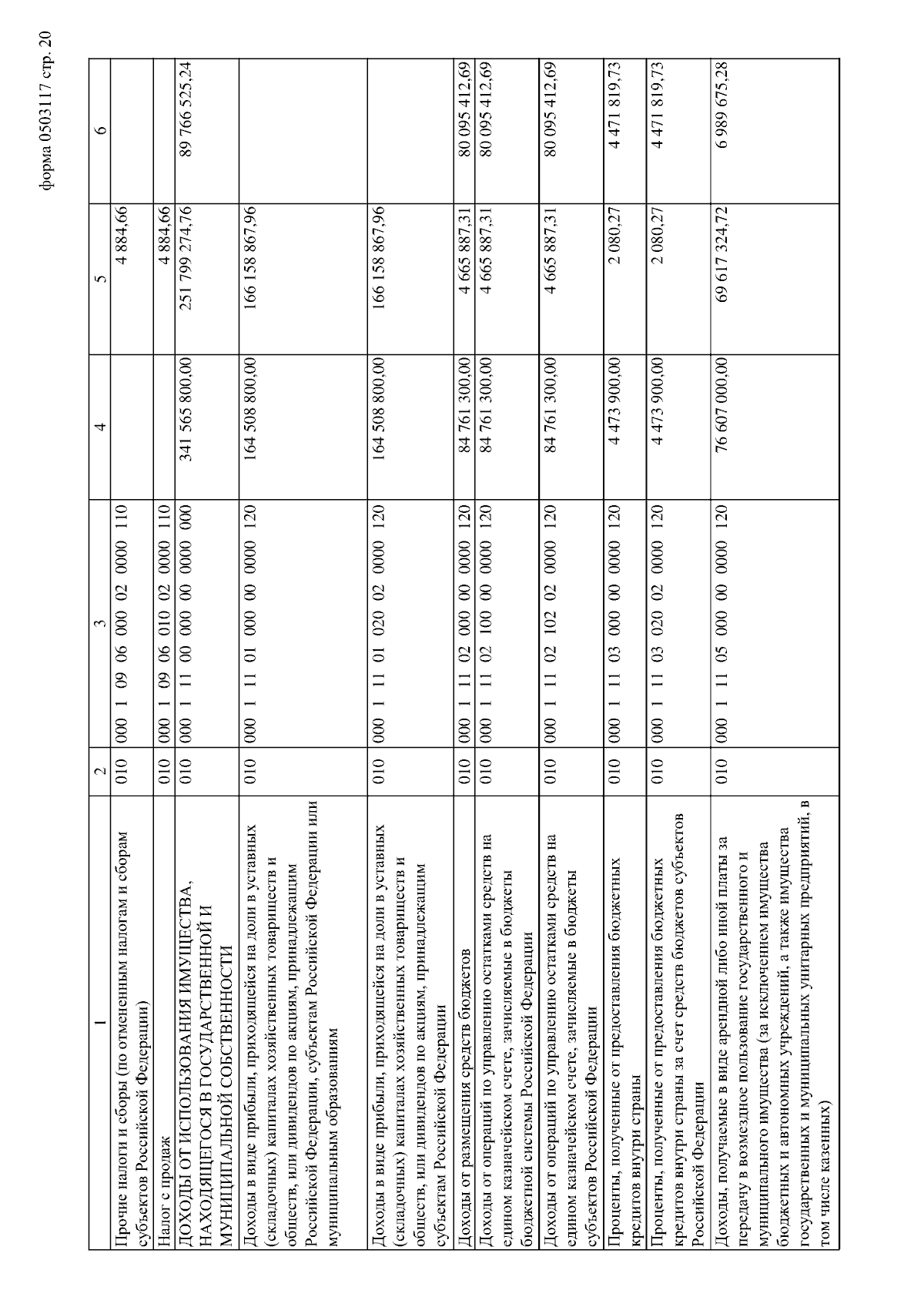 форма 0503117 стр. 20

| 1 | 2 | 3 | 4 | 5 | 6 |
|---|---|---|---|---|---|
| Прочие налоги и сборы (по отмененным налогам и сборам субъектов Российской Федерации) | 010 | 000 1 09 06 000 02 0000 110 | | 4 884,66 | |
| Налог с продаж | 010 | 000 1 09 06 010 02 0000 110 | | 4 884,66 | |
| ДОХОДЫ ОТ ИСПОЛЬЗОВАНИЯ ИМУЩЕСТВА, НАХОДЯЩЕГОСЯ В ГОСУДАРСТВЕННОЙ И МУНИЦИПАЛЬНОЙ СОБСТВЕННОСТИ | 010 | 000 1 11 00 000 00 0000 000 | 341 565 800,00 | 251 799 274,76 | 89 766 525,24 |
| Доходы в виде прибыли, приходящейся на доли в уставных (складочных) капиталах хозяйственных товариществ и обществ, или дивидендов по акциям, принадлежащим Российской Федерации, субъектам Российской Федерации или муниципальным образованиям | 010 | 000 1 11 01 000 00 0000 120 | 164 508 800,00 | 166 158 867,96 | |
| Доходы в виде прибыли, приходящейся на доли в уставных (складочных) капиталах хозяйственных товариществ и обществ, или дивидендов по акциям, принадлежащим субъектам Российской Федерации | 010 | 000 1 11 01 020 02 0000 120 | 164 508 800,00 | 166 158 867,96 | |
| Доходы от размещения средств бюджетов | 010 | 000 1 11 02 000 00 0000 120 | 84 761 300,00 | 4 665 887,31 | 80 095 412,69 |
| Доходы от операций по управлению остатками средств на едином казначейском счете, зачисляемые в бюджеты бюджетной системы Российской Федерации | 010 | 000 1 11 02 100 00 0000 120 | 84 761 300,00 | 4 665 887,31 | 80 095 412,69 |
| Доходы от операций по управлению остатками средств на едином казначейском счете, зачисляемые в бюджеты субъектов Российской Федерации | 010 | 000 1 11 02 102 02 0000 120 | 84 761 300,00 | 4 665 887,31 | 80 095 412,69 |
| Проценты, полученные от предоставления бюджетных кредитов внутри страны | 010 | 000 1 11 03 000 00 0000 120 | 4 473 900,00 | 2 080,27 | 4 471 819,73 |
| Проценты, полученные от предоставления бюджетных кредитов внутри страны за счет средств бюджетов субъектов Российской Федерации | 010 | 000 1 11 03 020 02 0000 120 | 4 473 900,00 | 2 080,27 | 4 471 819,73 |
| Доходы, получаемые в виде арендной либо иной платы за передачу в возмездное пользование государственного и муниципального имущества (за исключением имущества бюджетных и автономных учреждений, а также имущества государственных и муниципальных унитарных предприятий, в том числе казенных) | 010 | 000 1 11 05 000 00 0000 120 | 76 607 000,00 | 69 617 324,72 | 6 989 675,28 |